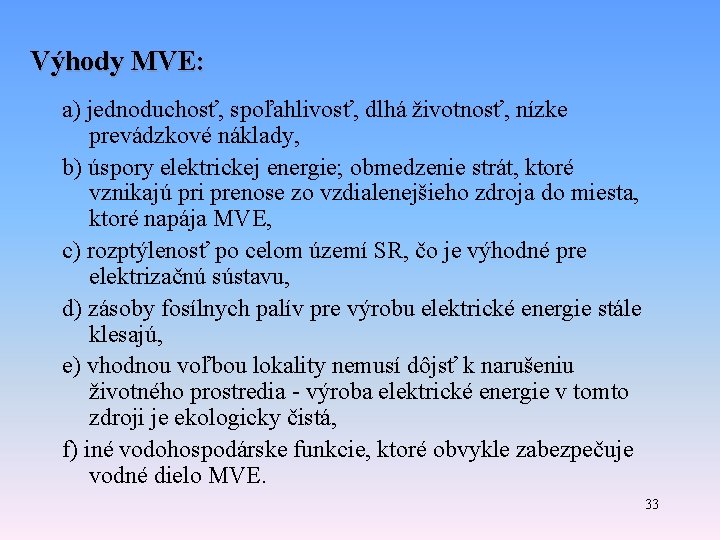 Výhody MVE:

a) jednoduchosť, spoľahlivosť, dlhá životnosť, nízke prevádzkové náklady,

b) úspory elektrickej energie; obmedzenie strát, ktoré vznikajú pri prenose zo vzdialenejšieho zdroja do miesta, ktoré napája MVE,

c) rozptýlenosť po celom území SR, čo je výhodné pre elektrizačnú sústavu,

d) zásoby fosílnych palív pre výrobu elektrické energie stále klesajú,

e) vhodnou voľbou lokality nemusí dôjsť k narušeniu životného prostredia - výroba elektrické energie v tomto zdroji je ekologicky čistá,

f) iné vodohospodárske funkcie, ktoré obvykle zabezpečuje vodné dielo MVE.

33